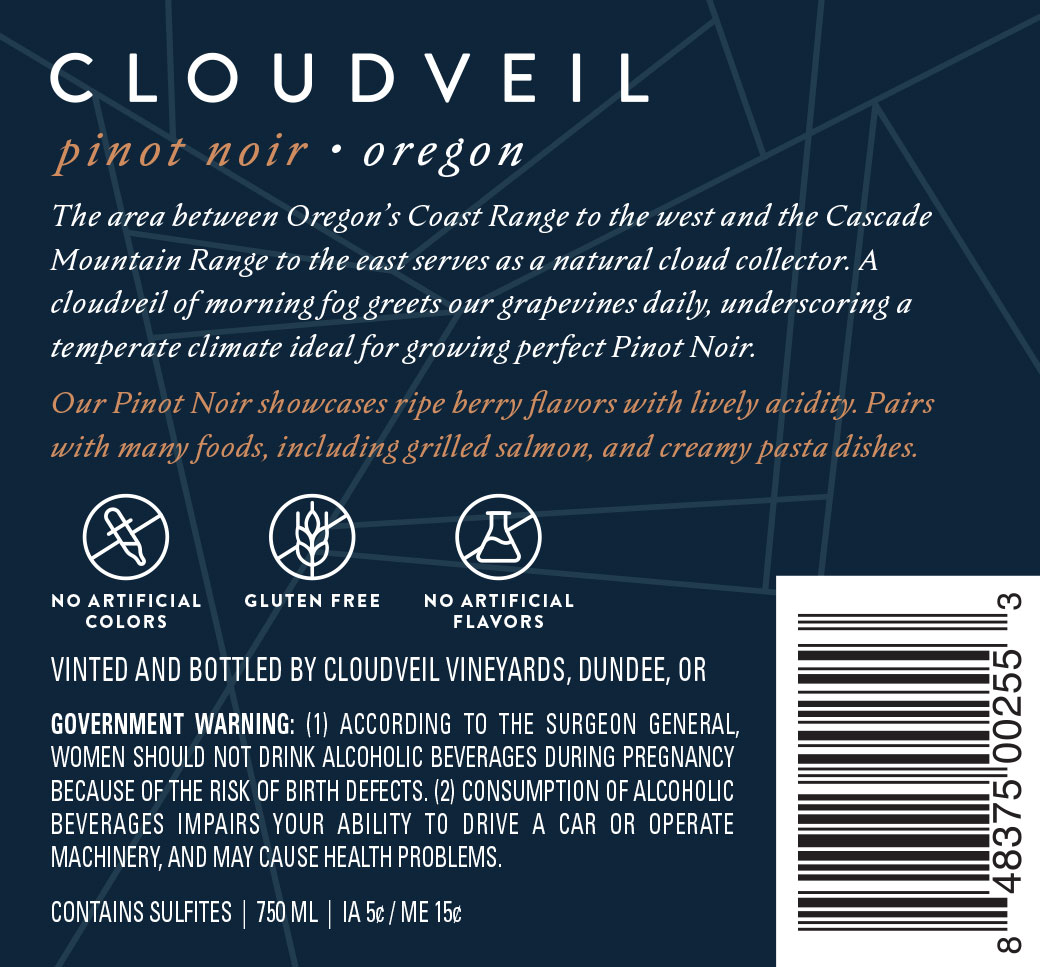 CLOUDVEIL

pinot noir • oregon

The area between Oregon's Coast Range to the west and the Cascade Mountain Range to the east serves as a natural cloud collector. A cloudveil of morning fog greets our grapevines daily, underscoring a temperate climate ideal for growing perfect Pinot Noir.

Our Pinot Noir showcases ripe berry flavors with lively acidity. Pairs with many foods, including grilled salmon, and creamy pasta dishes.

NO ARTIFICIAL COLORS

GLUTEN FREE

NO ARTIFICIAL FLAVORS

VINTED AND BOTTLED BY CLOUDVEIL VINEYARDS, DUNDEE, OR

GOVERNMENT WARNING: (1) ACCORDING TO THE SURGEON GENERAL, WOMEN SHOULD NOT DRINK ALCOHOLIC BEVERAGES DURING PREGNANCY BECAUSE OF THE RISK OF BIRTH DEFECTS. (2) CONSUMPTION OF ALCOHOLIC BEVERAGES IMPAIRS YOUR ABILITY TO DRIVE A CAR OR OPERATE MACHINERY, AND MAY CAUSE HEALTH PROBLEMS.

CONTAINS SULFITES | 750 ML | IA 5¢ / ME 15¢

8 48375 00255 3